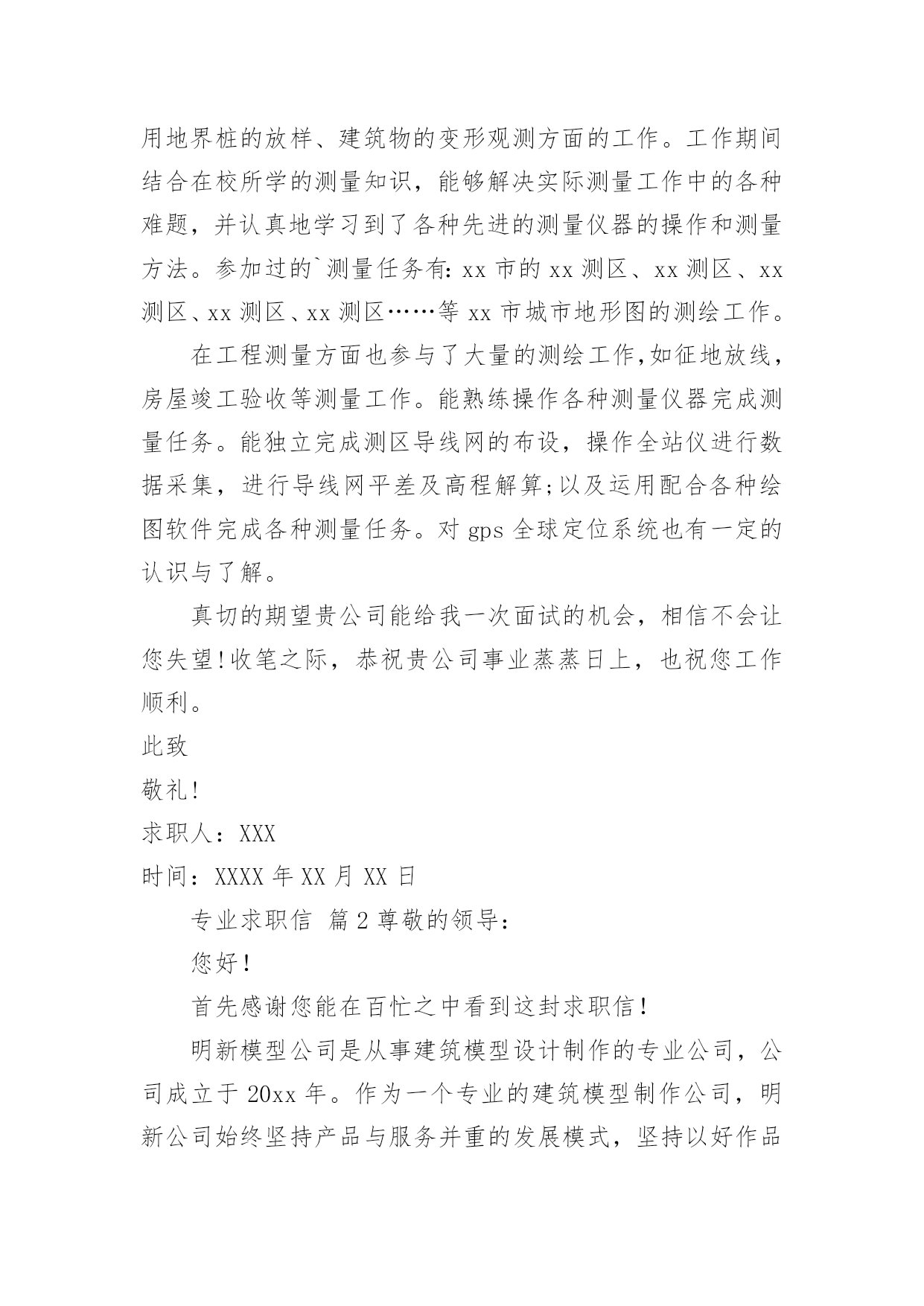 用地界桩的放样、建筑物的变形观测方面的工作。工作期间结合在校所学的测量知识，能够解决实际测量工作中的各种难题，并认真地学习到了各种先进的测量仪器的操作和测量方法。参加过的`测量任务有：xx 市的 xx 测区、xx 测区、xx 测区、xx 测区、xx 测区……等 xx 市城市地形图的测绘工作。

在工程测量方面也参与了大量的测绘工作，如征地放线，房屋竣工验收等测量工作。能熟练操作各种测量仪器完成测量任务。能独立完成测区导线网的布设，操作全站仪进行数据采集，进行导线网平差及高程解算;以及运用配合各种绘图软件完成各种测量任务。对 gps 全球定位系统也有一定的认识与了解。

真切的期望贵公司能给我一次面试的机会，相信不会让您失望!收笔之际，恭祝贵公司事业蒸蒸日上，也祝您工作顺利。

此致

敬礼!

求职人：XXX

时间：XXXX 年 XX 月 XX 日

专业求职信 篇 2 尊敬的领导：

您好!

首先感谢您能在百忙之中看到这封求职信!

明新模型公司是从事建筑模型设计制作的专业公司，公司成立于 20xx 年。作为一个专业的建筑模型制作公司，明新公司始终坚持产品与服务并重的发展模式，坚持以好作品